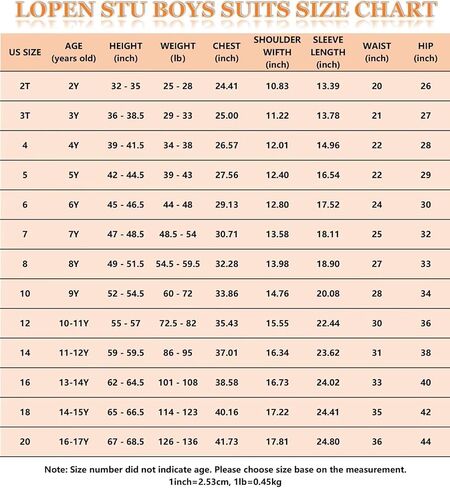 LOPEN STU BOYS SUITS SIZE CHART

| US SIZE | AGE (years old) | HEIGHT (inch) | WEIGHT (lb) | CHEST (inch) | SHOULDER WIFTH (inch) | SLEEVE LENGTH (inch) | WAIST (inch) | HIP (inch) |
|---|---|---|---|---|---|---|---|---|
| 2T | 2Y | 32 - 35 | 25 - 28 | 24.41 | 10.83 | 13.39 | 20 | 26 |
| 3T | 3Y | 36 - 38.5 | 29 - 33 | 25.00 | 11.22 | 13.78 | 21 | 27 |
| 4 | 4Y | 39 - 41.5 | 34 - 38 | 26.57 | 12.01 | 14.96 | 22 | 28 |
| 5 | 5Y | 42 - 44.5 | 39 - 43 | 27.56 | 12.40 | 16.54 | 22 | 29 |
| 6 | 6Y | 45 - 46.5 | 44 - 48 | 29.13 | 12.80 | 17.52 | 24 | 30 |
| 7 | 7Y | 47 - 48.5 | 48.5 - 54 | 30.71 | 13.58 | 18.11 | 25 | 32 |
| 8 | 8Y | 49 - 51.5 | 54.5 - 59.5 | 32.28 | 13.98 | 18.90 | 27 | 33 |
| 10 | 9Y | 52 - 54.5 | 60 - 72 | 33.86 | 14.76 | 20.08 | 28 | 34 |
| 12 | 10-11Y | 55 - 57 | 72.5 - 82 | 35.43 | 15.55 | 22.44 | 30 | 36 |
| 14 | 11-12Y | 59 - 59.5 | 86 - 95 | 37.01 | 16.34 | 23.62 | 31 | 38 |
| 16 | 13-14Y | 62 - 64.5 | 101 - 108 | 38.58 | 16.73 | 24.02 | 33 | 40 |
| 18 | 14-15Y | 65 - 66.5 | 114 - 123 | 40.16 | 17.22 | 24.41 | 35 | 42 |
| 20 | 16-17Y | 67 - 68.5 | 126 - 136 | 41.73 | 17.81 | 24.80 | 36 | 44 |

Note: Size number did not indicate age. Please choose size base on the measurement.
1inch=2.53cm, 1lb=0.45kg